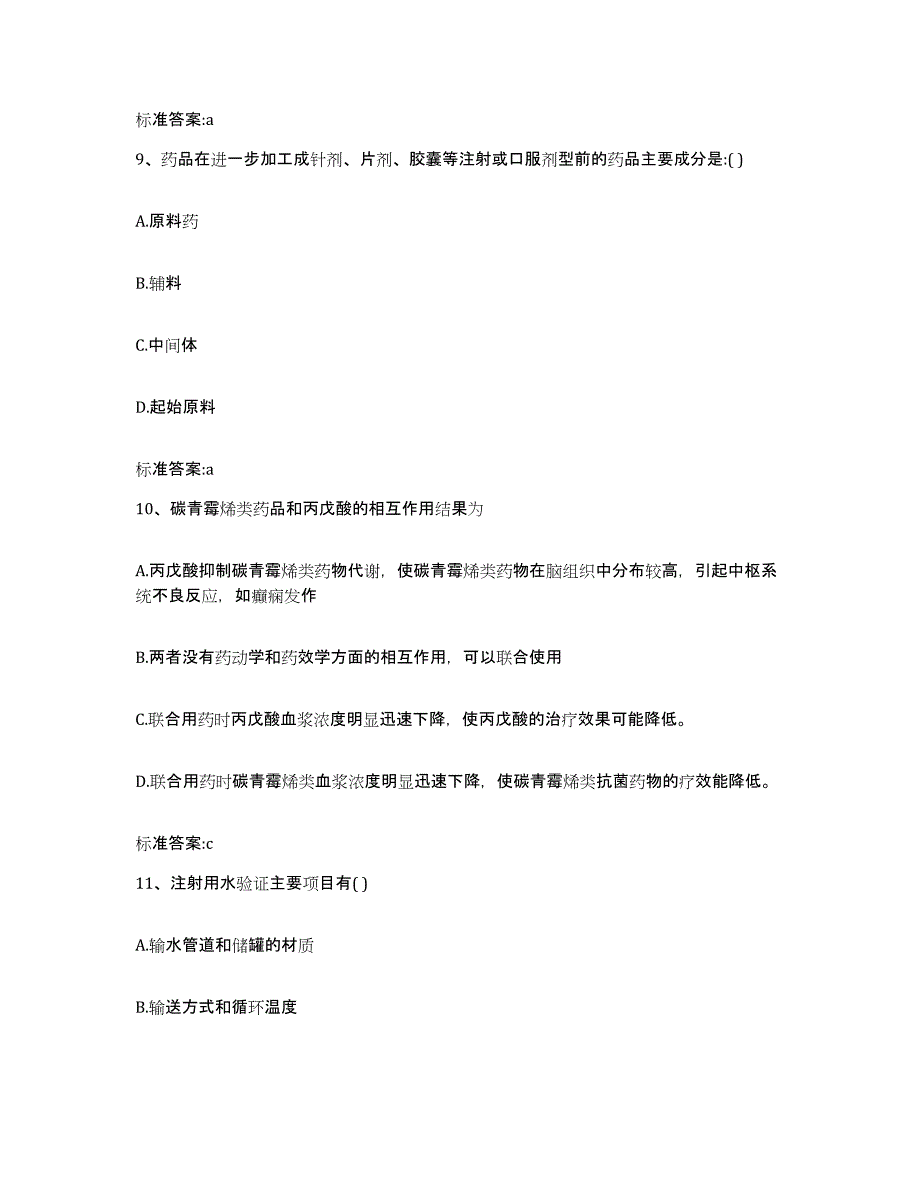 标准答案:a

9、药品在进一步加工成针剂、片剂、胶囊等注射或口服剂型前的药品主要成分是:( )

A.原料药

B.辅料

C.中间体

D.起始原料

标准答案:a

10、碳青霉烯类药品和丙戊酸的相互作用结果为

A.丙戊酸抑制碳青霉烯类药物代谢，使碳青霉烯类药物在脑组织中分布较高，引起中枢系统不良反应，如癫痫发作

B.两者没有药动学和药效学方面的相互作用，可以联合使用

C.联合用药时丙戊酸血浆浓度明显迅速下降，使丙戊酸的治疗效果可能降低。

D.联合用药时碳青霉烯类血浆浓度明显迅速下降，使碳青霉烯类抗菌药物的疗效能降低。

标准答案:c

11、注射用水验证主要项目有( )

A.输水管道和储罐的材质

B.输送方式和循环温度